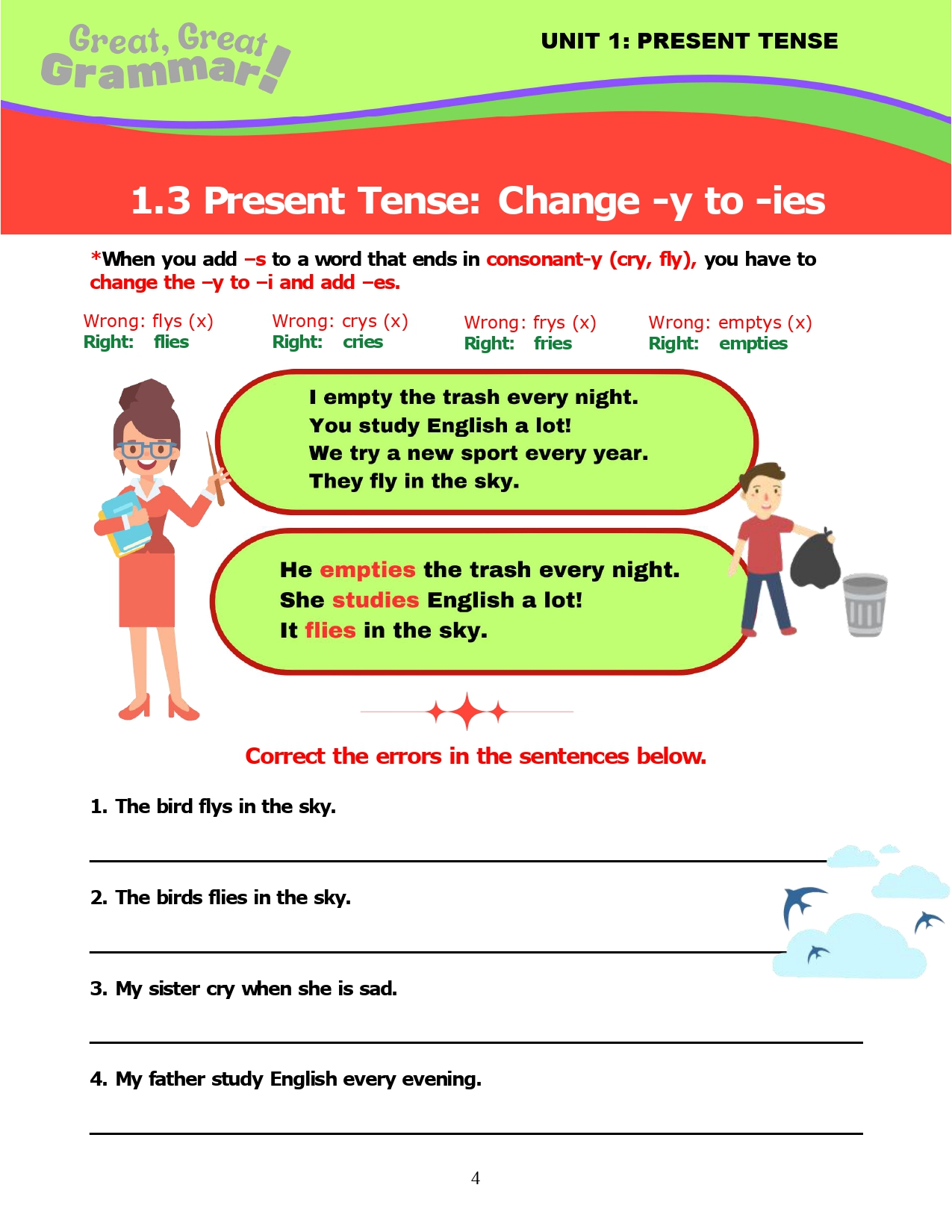 Great, Great Grammar!

UNIT 1: PRESENT TENSE

1.3 Present Tense: Change -y to -ies

*When you add –s to a word that ends in consonant-y (cry, fly), you have to change the –y to –i and add –es.

Wrong: flys (x)
Right: flies

Wrong: crys (x)
Right: cries

Wrong: frys (x)
Right: fries

Wrong: emptys (x)
Right: empties

I empty the trash every night.
You study English a lot!
We try a new sport every year.
They fly in the sky.

He empties the trash every night.
She studies English a lot!
It flies in the sky.

Correct the errors in the sentences below.

1. The bird flys in the sky.

2. The birds flies in the sky.

3. My sister cry when she is sad.

4. My father study English every evening.

4